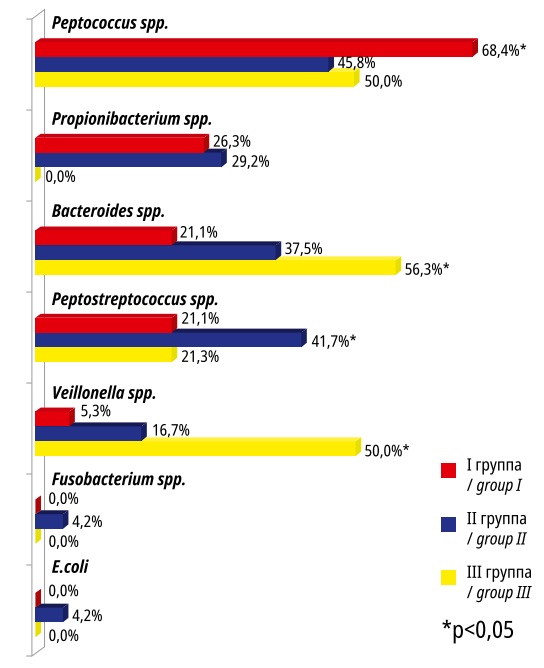 Peptococcus spp.
68,4%*
45,8%
50,0%

Propionibacterium spp.
26,3%
29,2%
0,0%

Bacteroides spp.
21,1%
37,5%
56,3%*

Peptostreptococcus spp.
21,1%
41,7%*
21,3%

Veillonella spp.
5,3%
16,7%
50,0%*

Fusobacterium spp.
0,0%
4,2%
0,0%

E.coli
0,0%
4,2%
0,0%

I группа / group I
II группа / group II
III группа / group III

*p<0,05